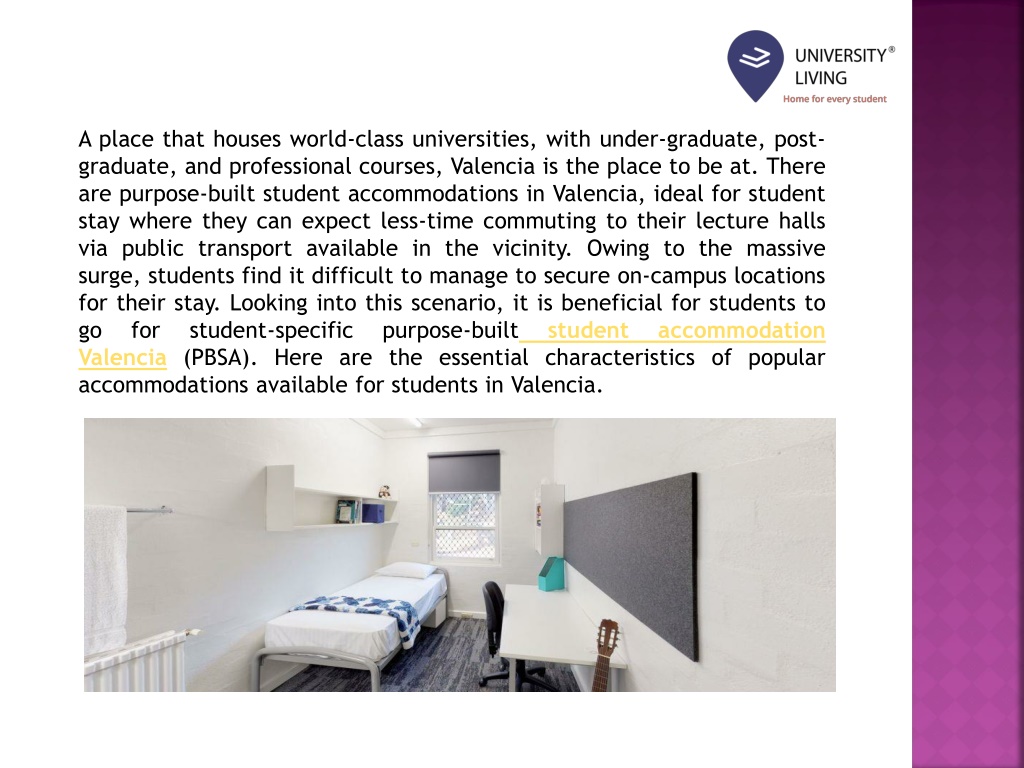 UNIVERSITY®
LIVING
Home for every student

A place that houses world-class universities, with under-graduate, post-graduate, and professional courses, Valencia is the place to be at. There are purpose-built student accommodations in Valencia, ideal for student stay where they can expect less-time commuting to their lecture halls via public transport available in the vicinity. Owing to the massive surge, students find it difficult to manage to secure on-campus locations for their stay. Looking into this scenario, it is beneficial for students to go for student-specific purpose-built student accommodation Valencia (PBSA). Here are the essential characteristics of popular accommodations available for students in Valencia.